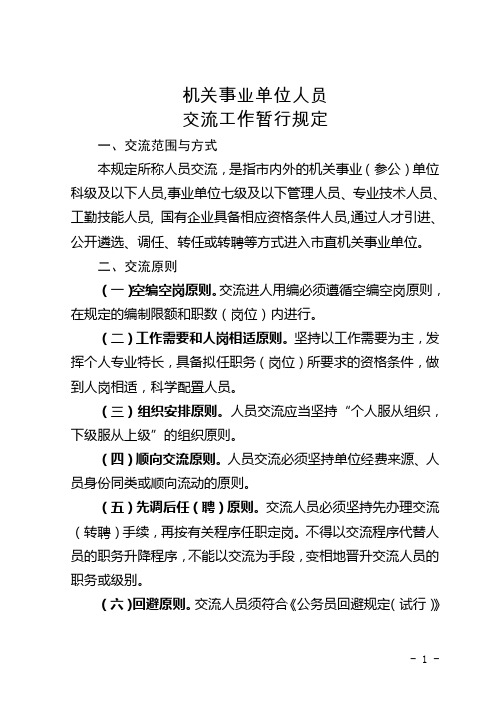 机关事业单位人员
交流工作暂行规定

一、交流范围与方式

本规定所称人员交流，是指市内外的机关事业（参公）单位科级及以下人员,事业单位七级及以下管理人员、专业技术人员、工勤技能人员, 国有企业具备相应资格条件人员,通过人才引进、公开遴选、调任、转任或转聘等方式进入市直机关事业单位。

二、交流原则

（一）空编空岗原则。交流进人用编必须遵循空编空岗原则，在规定的编制限额和职数（岗位）内进行。

（二）工作需要和人岗相适原则。坚持以工作需要为主，发挥个人专业特长，具备拟任职务（岗位）所要求的资格条件，做到人岗相适，科学配置人员。

（三）组织安排原则。人员交流应当坚持“个人服从组织，下级服从上级”的组织原则。

（四）顺向交流原则。人员交流必须坚持单位经费来源、人员身份同类或顺向流动的原则。

（五）先调后任（聘）原则。交流人员必须坚持先办理交流（转聘）手续，再按有关程序任职定岗。不得以交流程序代替人员的职务升降程序，不能以交流为手段，变相地晋升交流人员的职务或级别。

（六）回避原则。交流人员须符合《公务员回避规定（试行）》

- 1 -